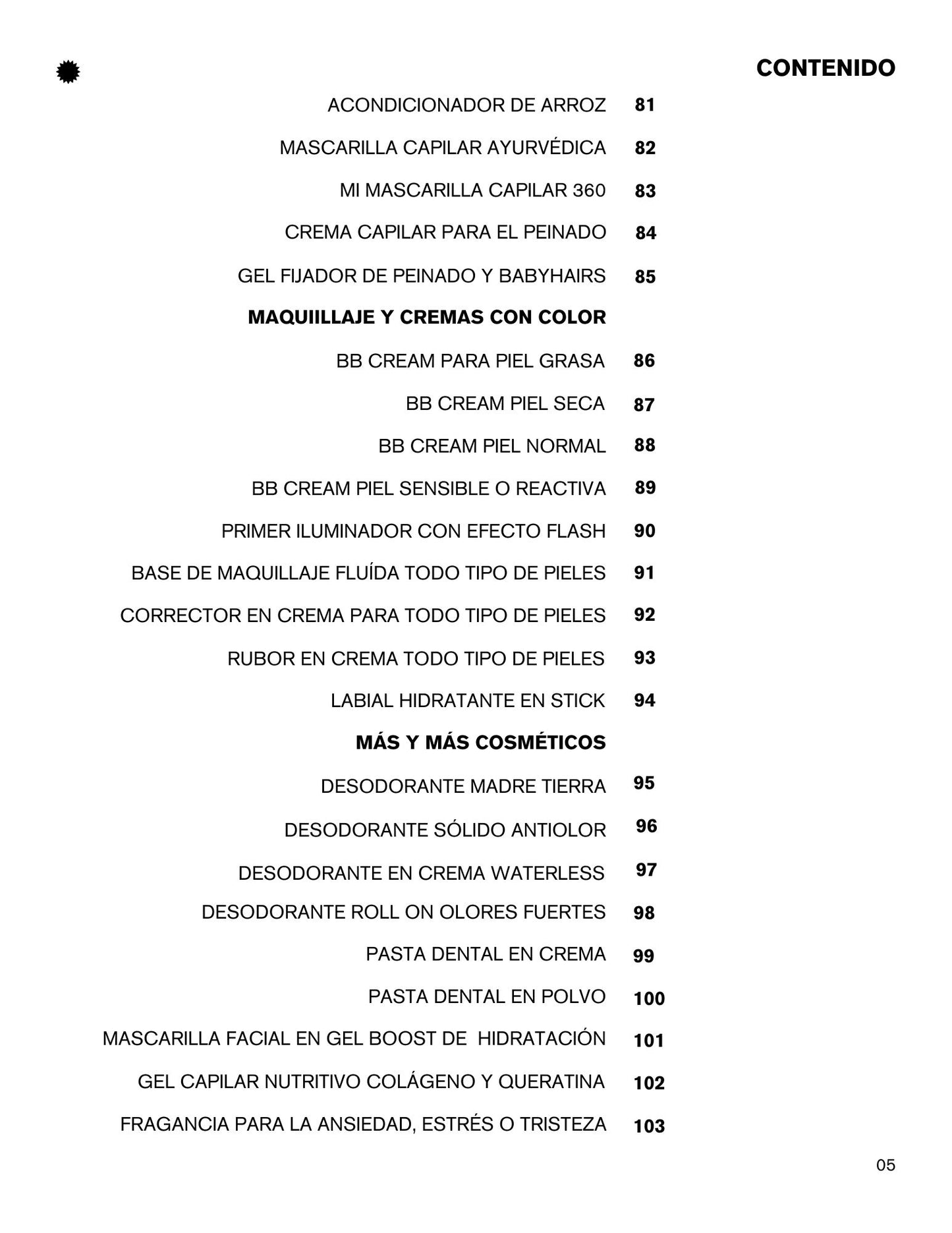 CONTENIDO

ACONDICIONADOR DE ARROZ 81

MASCARILLA CAPILAR AYURVÉDICA 82

MI MASCARILLA CAPILAR 360 83

CREMA CAPILAR PARA EL PEINADO 84

GEL FIJADOR DE PEINADO Y BABYHAIRS 85

MAQUIILLAJE Y CREMAS CON COLOR

BB CREAM PARA PIEL GRASA 86

BB CREAM PIEL SECA 87

BB CREAM PIEL NORMAL 88

BB CREAM PIEL SENSIBLE O REACTIVA 89

PRIMER ILUMINADOR CON EFECTO FLASH 90

BASE DE MAQUILLAJE FLUÍDA TODO TIPO DE PIELES 91

CORRECTOR EN CREMA PARA TODO TIPO DE PIELES 92

RUBOR EN CREMA TODO TIPO DE PIELES 93

LABIAL HIDRATANTE EN STICK 94

MÁS Y MÁS COSMÉTICOS

DESODORANTE MADRE TIERRA 95

DESODORANTE SÓLIDO ANTIOLOR 96

DESODORANTE EN CREMA WATERLESS 97

DESODORANTE ROLL ON OLORES FUERTES 98

PASTA DENTAL EN CREMA 99

PASTA DENTAL EN POLVO 100

MASCARILLA FACIAL EN GEL BOOST DE HIDRATACIÓN 101

GEL CAPILAR NUTRITIVO COLÁGENO Y QUERATINA 102

FRAGANCIA PARA LA ANSIEDAD, ESTRÉS O TRISTEZA 103

05